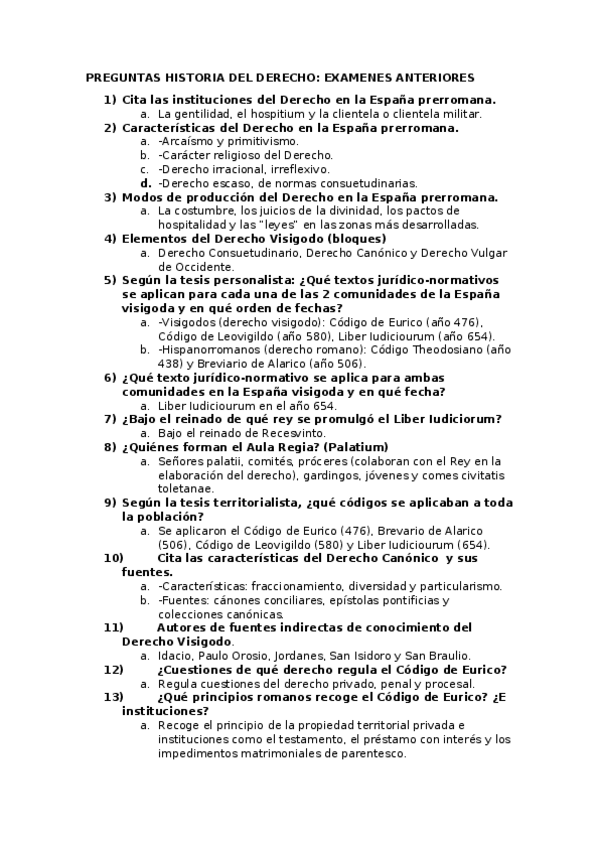 PREGUNTAS HISTORIA DEL DERECHO: EXAMENES ANTERIORES

1) Cita las instituciones del Derecho en la España prerromana.
a. La gentilidad, el hospitium y la clientela o clientela militar.

2) Características del Derecho en la España prerromana.
a. -Arcaísmo y primitivismo.
b. -Carácter religioso del Derecho.
c. -Derecho irracional, irreflexivo.
d. -Derecho escaso, de normas consuetudinarias.

3) Modos de producción del Derecho en la España prerromana.
a. La costumbre, los juicios de la divinidad, los pactos de hospitalidad y las "leyes" en las zonas más desarrolladas.

4) Elementos del Derecho Visigodo (bloques)
a. Derecho Consuetudinario, Derecho Canónico y Derecho Vulgar de Occidente.

5) Según la tesis personalista: ¿Qué textos jurídico-normativos se aplican para cada una de las 2 comunidades de la España visigoda y en qué orden de fechas?
a. -Visigodos (derecho visigodo): Código de Eurico (año 476), Código de Leovigildo (año 580), Liber Iudiciourum (año 654).
b. -Hispanorromanos (derecho romano): Código Theodosiano (año 438) y Breviario de Alarico (año 506).

6) ¿Qué texto jurídico-normativo se aplica para ambas comunidades en la España visigoda y en qué fecha?
a. Liber Iudiciourum en el año 654.

7) ¿Bajo el reinado de qué rey se promulgó el Liber Iudiciorum?
a. Bajo el reinado de Recesvinto.

8) ¿Quiénes forman el Aula Regia? (Palatium)
a. Señores palatii, comités, próceres (colaboran con el Rey en la elaboración del derecho), gardingos, jóvenes y comes civitatis toletanae.

9) Según la tesis territorialista, ¿qué códigos se aplicaban a toda la población?
a. Se aplicaron el Código de Eurico (476), Brevario de Alarico (506), Código de Leovigildo (580) y Liber Iudiciourum (654).

10) Cita las características del Derecho Canónico y sus fuentes.
a. -Características: fraccionamiento, diversidad y particularismo.
b. -Fuentes: cánones conciliares, epístolas pontificias y colecciones canónicas.

11) Autores de fuentes indirectas de conocimiento del Derecho Visigodo.
a. Idacio, Paulo Orosio, Jordanes, San Isidoro y San Braulio.

12) ¿Cuestiones de qué derecho regula el Código de Eurico?
a. Regula cuestiones del derecho privado, penal y procesal.

13) ¿Qué principios romanos recoge el Código de Eurico? ¿E instituciones?
a. Recoge el principio de la propiedad territorial privada e instituciones como el testamento, el préstamo con interés y los impedimentos matrimoniales de parentesco.